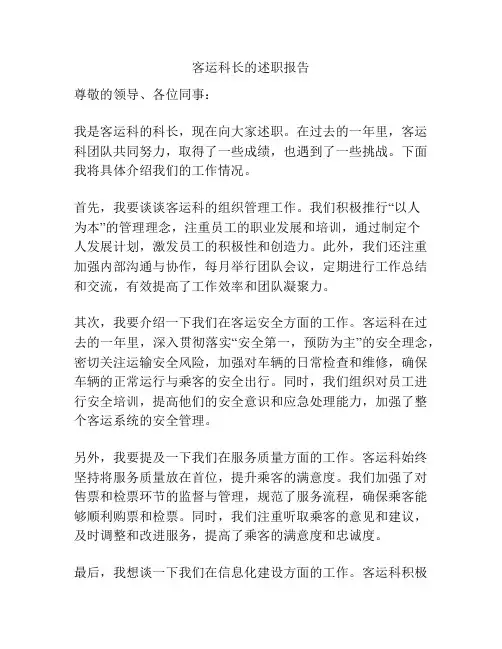 客运科长的述职报告

尊敬的领导、各位同事：

我是客运科的科长，现在向大家述职。在过去的一年里，客运科团队共同努力，取得了一些成绩，也遇到了一些挑战。下面我将具体介绍我们的工作情况。

首先，我要谈谈客运科的组织管理工作。我们积极推行“以人为本”的管理理念，注重员工的职业发展和培训，通过制定个人发展计划，激发员工的积极性和创造力。此外，我们还注重加强内部沟通与协作，每月举行团队会议，定期进行工作总结和交流，有效提高了工作效率和团队凝聚力。

其次，我要介绍一下我们在客运安全方面的工作。客运科在过去的一年里，深入贯彻落实“安全第一，预防为主”的安全理念，密切关注运输安全风险，加强对车辆的日常检查和维修，确保车辆的正常运行与乘客的安全出行。同时，我们组织对员工进行安全培训，提高他们的安全意识和应急处理能力，加强了整个客运系统的安全管理。

另外，我要提及一下我们在服务质量方面的工作。客运科始终坚持将服务质量放在首位，提升乘客的满意度。我们加强了对售票和检票环节的监督与管理，规范了服务流程，确保乘客能够顺利购票和检票。同时，我们注重听取乘客的意见和建议，及时调整和改进服务，提高了乘客的满意度和忠诚度。

最后，我想谈一下我们在信息化建设方面的工作。客运科积极